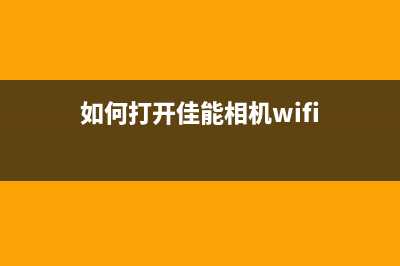 如何打开佳能相机wifi